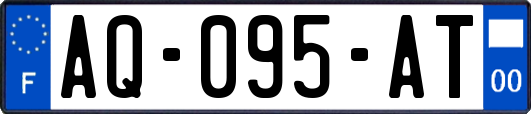 F

AQ-095-AT

00